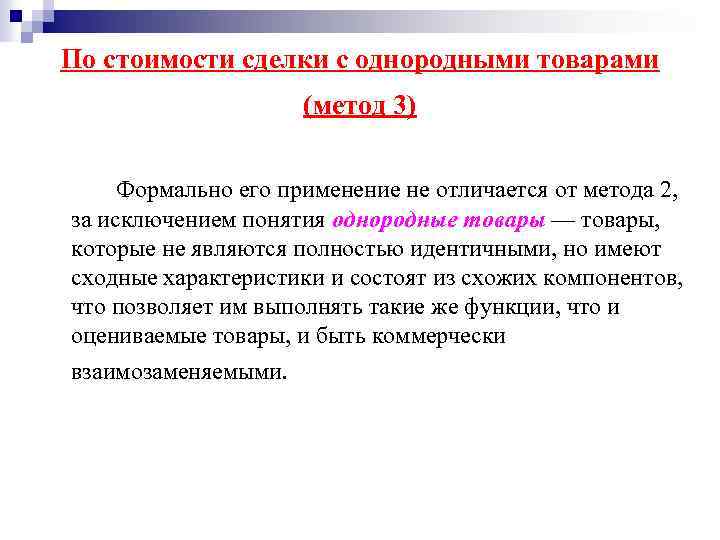 По стоимости сделки с однородными товарами

(метод 3)

Формально его применение не отличается от метода 2, за исключением понятия однородные товары — товары, которые не являются полностью идентичными, но имеют сходные характеристики и состоят из схожих компонентов, что позволяет им выполнять такие же функции, что и оцениваемые товары, и быть коммерчески взаимозаменяемыми.